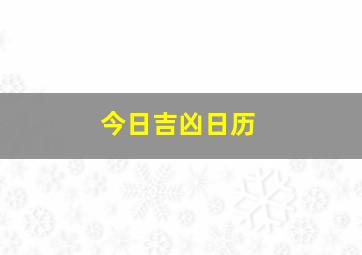 今日吉凶日历